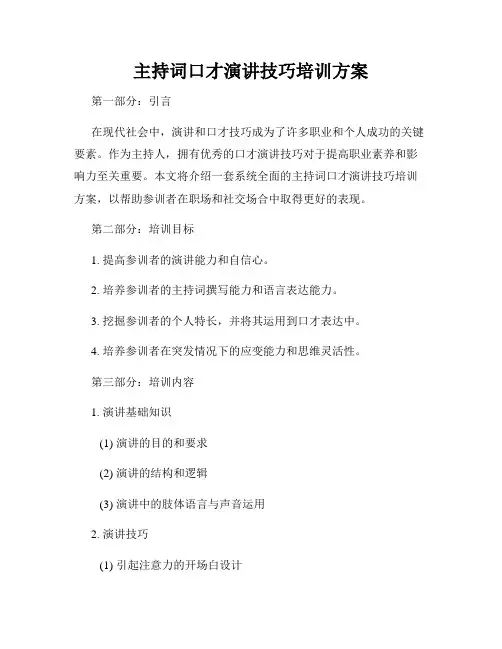 主持词口才演讲技巧培训方案

第一部分：引言

在现代社会中，演讲和口才技巧成为了许多职业和个人成功的关键要素。作为主持人，拥有优秀的口才演讲技巧对于提高职业素养和影响力至关重要。本文将介绍一套系统全面的主持词口才演讲技巧培训方案，以帮助参训者在职场和社交场合中取得更好的表现。

第二部分：培训目标

1. 提高参训者的演讲能力和自信心。

2. 培养参训者的主持词撰写能力和语言表达能力。

3. 挖掘参训者的个人特长，并将其运用到口才表达中。

4. 培养参训者在突发情况下的应变能力和思维灵活性。

第三部分：培训内容

1. 演讲基础知识

(1) 演讲的目的和要求

(2) 演讲的结构和逻辑

(3) 演讲中的肢体语言与声音运用

2. 演讲技巧

(1) 引起注意力的开场白设计